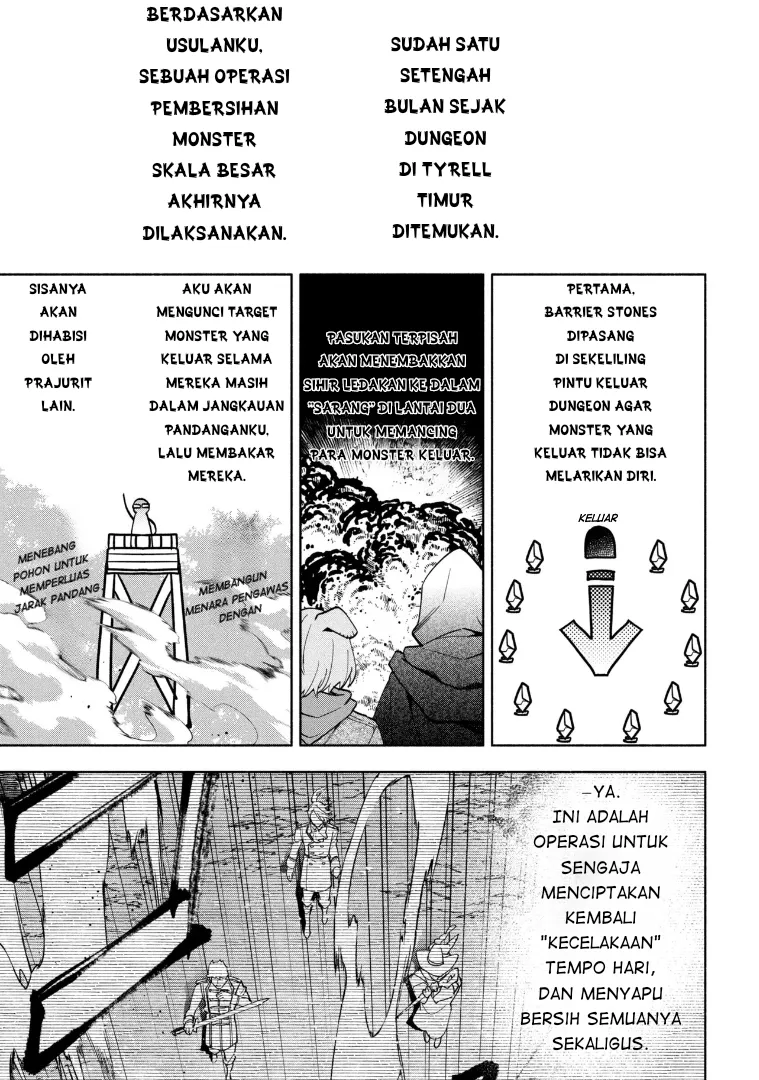 SUDAH SATU SETENGAH BULAN SEJAK DUNGEON DI TYRELL TIMUR DITEMUKAN.

BERDASARKAN USULANKU, SEBUAH OPERASI PEMBERSIHAN MONSTER SKALA BESAR AKHIRNYA DILAKSANAKAN.

PERTAMA, BARRIER STONES DIPASANG DI SEKELILING PINTU KELUAR DUNGEON AGAR MONSTER YANG KELUAR TIDAK BISA MELARIKAN DIRI.

KELUAR

PASUKAN TERPISAH AKAN MENEMBAKKAN SIHIR LEDAKAN KE DALAM "SARANG" DI LANTAI DUA UNTUK MEMANCING PARA MONSTER KELUAR.

AKU AKAN MENGUNCI TARGET MONSTER YANG KELUAR SELAMA MEREKA MASIH DALAM JANGKAUAN PANDANGANKU, LALU MEMBAKAR MEREKA.

SISANYA AKAN DIHABISI OLEH PRAJURIT LAIN.

MENEBANG POHON UNTUK MEMPERLUAS JARAK PANDANG

MEMBANGUN MENARA PENGAWAS DENGAN

—YA. INI ADALAH OPERASI UNTUK SENGAJA MENCIPTAKAN KEMBALI "KECELAKAAN" TEMPO HARI, DAN MENYAPU BERSIH SEMUANYA SEKALIGUS.